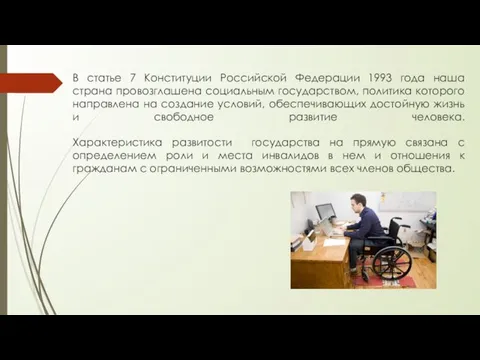 В статье 7 Конституции Российской Федерации 1993 года наша страна провозглашена социальным государством, политика которого направлена на создание условий, обеспечивающих достойную жизнь и свободное развитие человека.

Характеристика развитости государства на прямую связана с определением роли и места инвалидов в нем и отношения к гражданам с ограниченными возможностями всех членов общества.